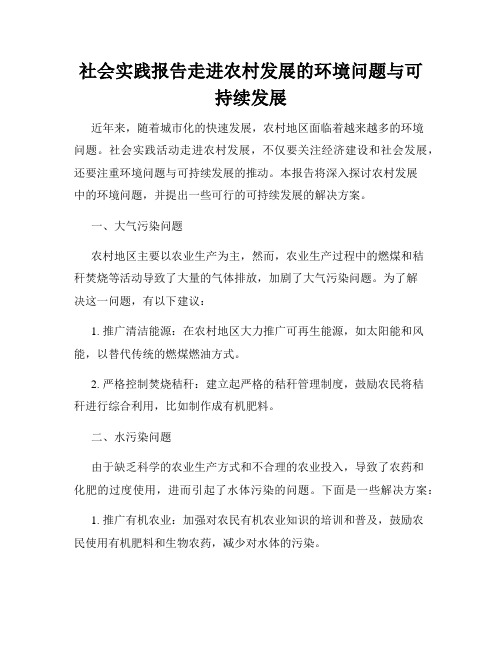 社会实践报告走进农村发展的环境问题与可持续发展

近年来，随着城市化的快速发展，农村地区面临着越来越多的环境问题。社会实践活动走进农村发展，不仅要关注经济建设和社会发展，还要注重环境问题与可持续发展的推动。本报告将深入探讨农村发展中的环境问题，并提出一些可行的可持续发展的解决方案。

一、大气污染问题

农村地区主要以农业生产为主，然而，农业生产过程中的燃煤和秸秆焚烧等活动导致了大量的气体排放，加剧了大气污染问题。为了解决这一问题，有以下建议：

1. 推广清洁能源：在农村地区大力推广可再生能源，如太阳能和风能，以替代传统的燃煤燃油方式。

2. 严格控制焚烧秸秆：建立起严格的秸秆管理制度，鼓励农民将秸秆进行综合利用，比如制作成有机肥料。

二、水污染问题

由于缺乏科学的农业生产方式和不合理的农业投入，导致了农药和化肥的过度使用，进而引起了水体污染的问题。下面是一些解决方案：

1. 推广有机农业：加强对农民有机农业知识的培训和普及，鼓励农民使用有机肥料和生物农药，减少对水体的污染。